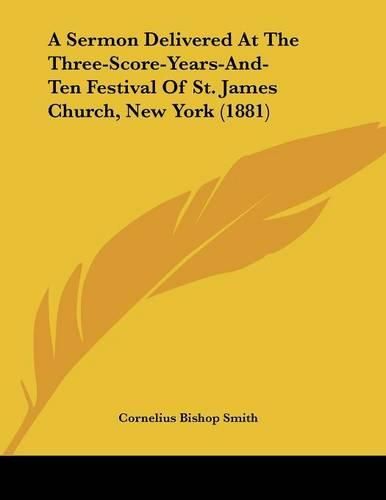 A Sermon Delivered At The Three-Score-Years-And-Ten Festival Of St. James Church, New York (1881)

Cornelius Bishop Smith